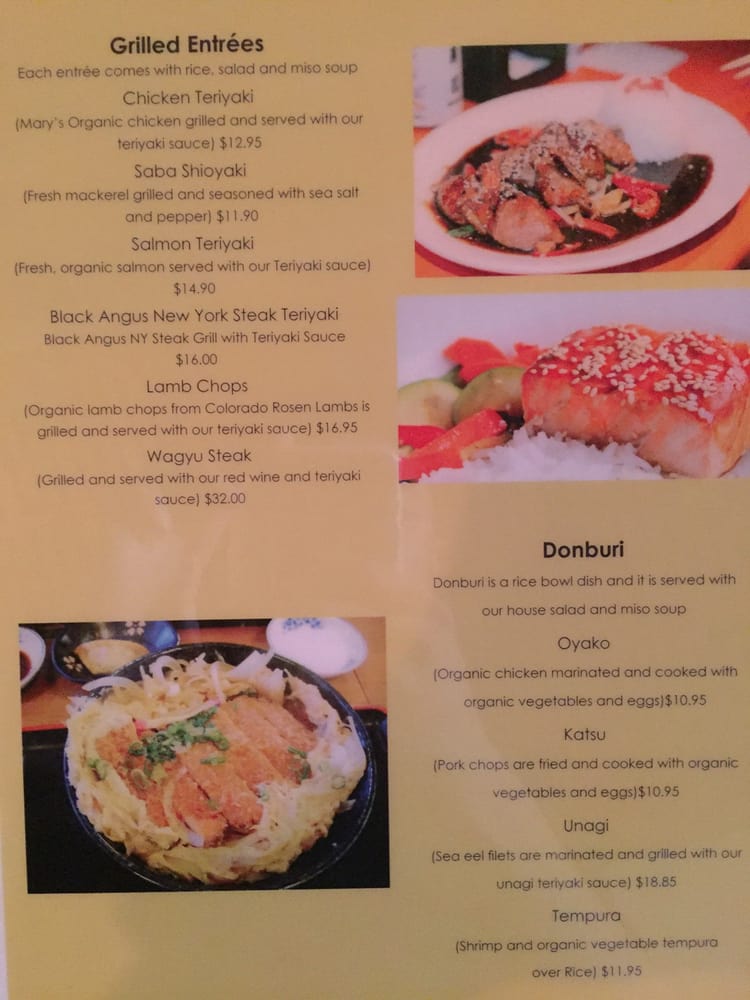 Grilled Entrées

Each entrée comes with rice, salad and miso soup

Chicken Teriyaki

(Mary's Organic chicken grilled and served with our teriyaki sauce) $12.95

Saba Shioyaki

(Fresh mackerel grilled and seasoned with sea salt and pepper) $11.90

Salmon Teriyaki

(Fresh, organic salmon served with our Teriyaki sauce) $14.90

Black Angus New York Steak Teriyaki

Black Angus NY Steak Grill with Teriyaki Sauce $16.00

Lamb Chops

(Organic lamb chops from Colorado Rosen Lambs is grilled and served with our teriyaki sauce) $16.95

Wagyu Steak

(Grilled and served with our red wine and teriyaki sauce) $32.00

Donburi

Donburi is a rice bowl dish and it is served with our house salad and miso soup

Oyako

(Organic chicken marinated and cooked with organic vegetables and eggs)$10.95

Katsu

(Pork chops are fried and cooked with organic vegetables and eggs)$10.95

Unagi

(Sea eel filets are marinated and grilled with our unagi teriyaki sauce) $18.85

Tempura

(Shrimp and organic vegetable tempura over Rice) $11.95